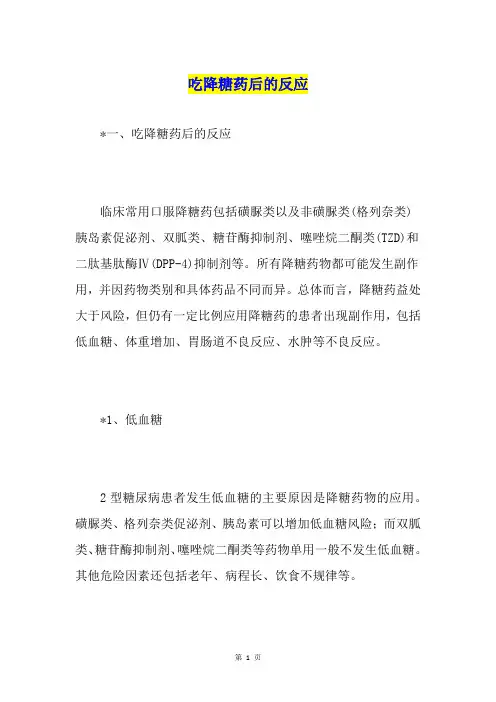 吃降糖药后的反应

*一、吃降糖药后的反应

临床常用口服降糖药包括磺脲类以及非磺脲类(格列奈类)胰岛素促泌剂、双胍类、糖苷酶抑制剂、噻唑烷二酮类(TZD)和二肽基肽酶Ⅳ(DPP-4)抑制剂等。所有降糖药物都可能发生副作用，并因药物类别和具体药品不同而异。总体而言，降糖药益处大于风险，但仍有一定比例应用降糖药的患者出现副作用，包括低血糖、体重增加、胃肠道不良反应、水肿等不良反应。

*1、低血糖

2型糖尿病患者发生低血糖的主要原因是降糖药物的应用。磺脲类、格列奈类促泌剂、胰岛素可以增加低血糖风险；而双胍类、糖苷酶抑制剂、噻唑烷二酮类等药物单用一般不发生低血糖。其他危险因素还包括老年、病程长、饮食不规律等。

第 1 页